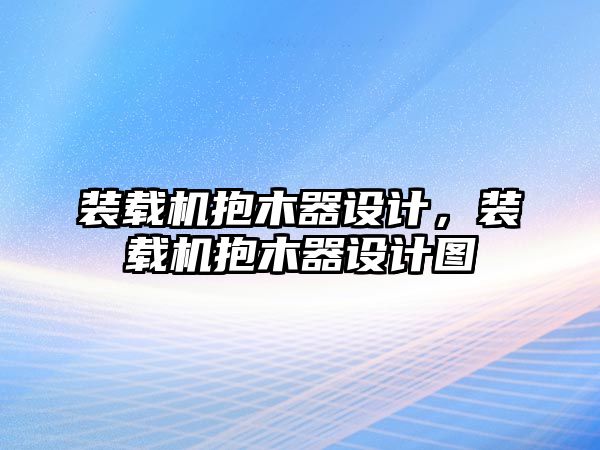 装载机抱木器设计，装载机抱木器设计图